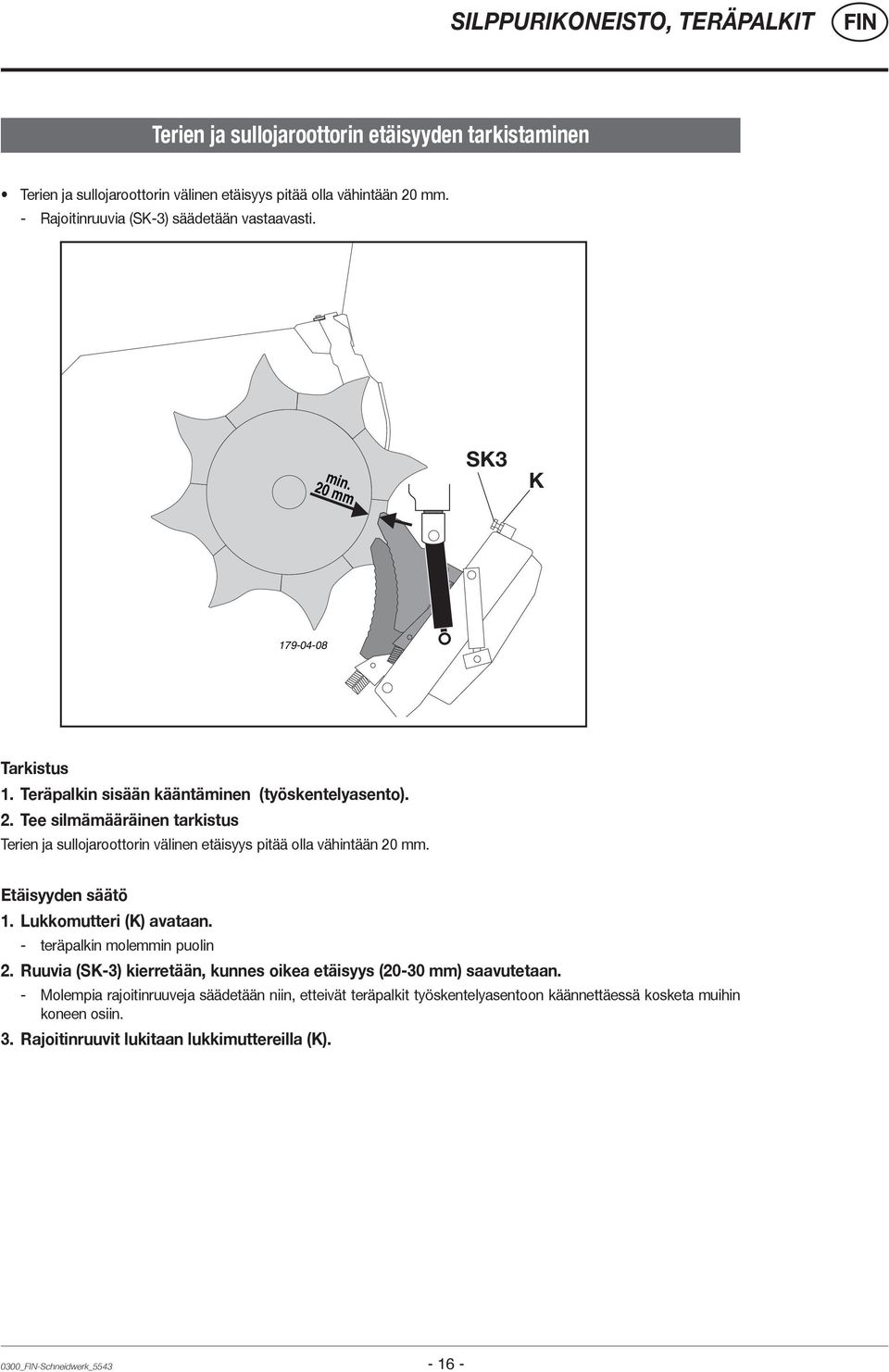 SILPPURIKONEISTO, TERÄPALKIT FIN

Terien ja sullojaroottorin etäisyyden tarkistaminen

• Terien ja sullojaroottorin välinen etäisyys pitää olla vähintään 20 mm.
- Rajoitinruuvia (SK-3) säädetään vastaavasti.

min. 20 mm

SK3

K

179-04-08

Tarkistus
1. Teräpalkin sisään kääntäminen (työskentelyasento).
2. Tee silmämääräinen tarkistus
Terien ja sullojaroottorin välinen etäisyys pitää olla vähintään 20 mm.

Etäisyyden säätö
1. Lukkomutteri (K) avataan.
- teräpalkin molemmin puolin
2. Ruuvia (SK-3) kierretään, kunnes oikea etäisyys (20-30 mm) saavutetaan.
- Molempia rajoitinruuveja säädetään niin, etteivät teräpalkit työskentelyasentoon käännettäessä kosketa muihin koneen osiin.
3. Rajoitinruuvit lukitaan lukkimuttereilla (K).

0300_FIN-Schneidwerk_5543

- 16 -